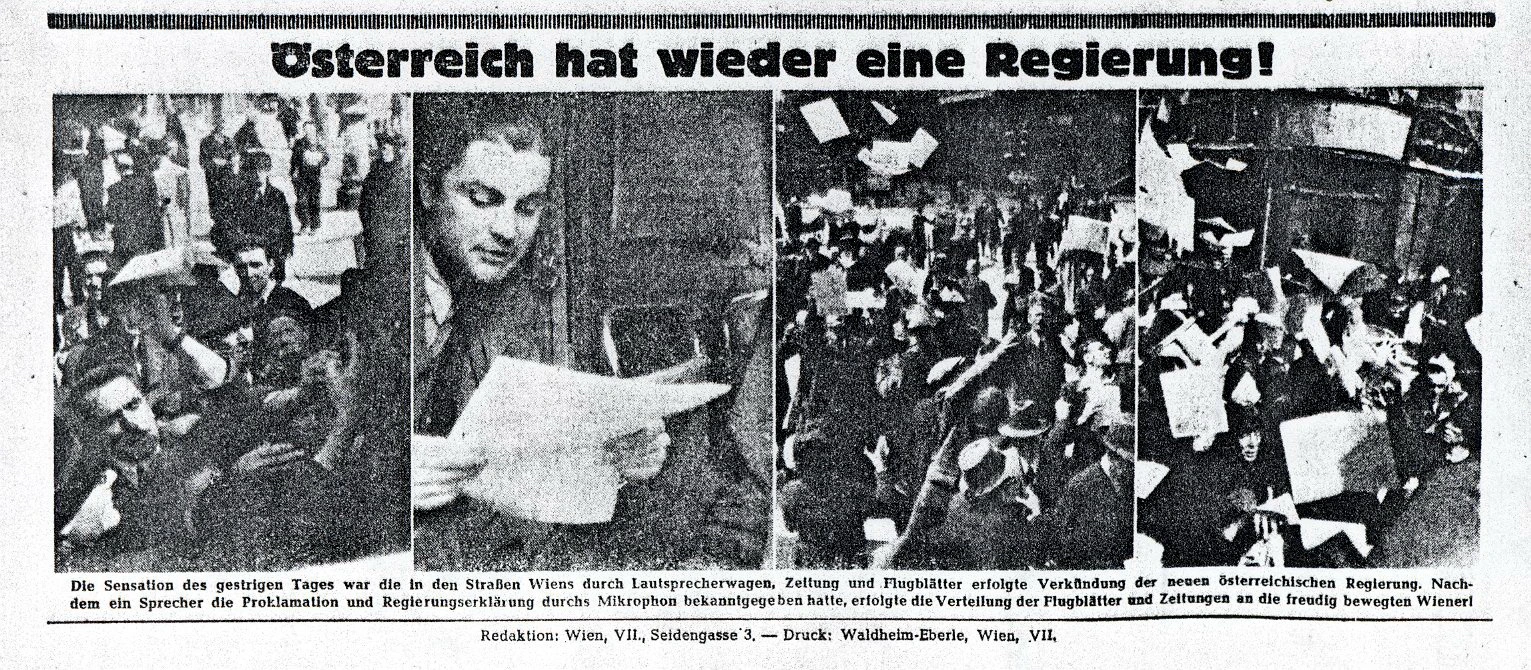 Österreich hat wieder eine Regierung!

Die Sensation des gestrigen Tages war die in den Straßen Wiens durch Lautsprecherwagen, Zeitung und Flugblätter erfolgte Verkündung der neuen österreichischen Regierung. Nachdem ein Sprecher die Proklamation und Regierungserklärung durchs Mikrophon bekanntgegeben hatte, erfolgte die Verteilung der Flugblätter und Zeitungen an die freudig bewegten Wiener!

Redaktion: Wien, VII., Seidengasse 3. — Druck: Waldheim-Eberle, Wien, VII.